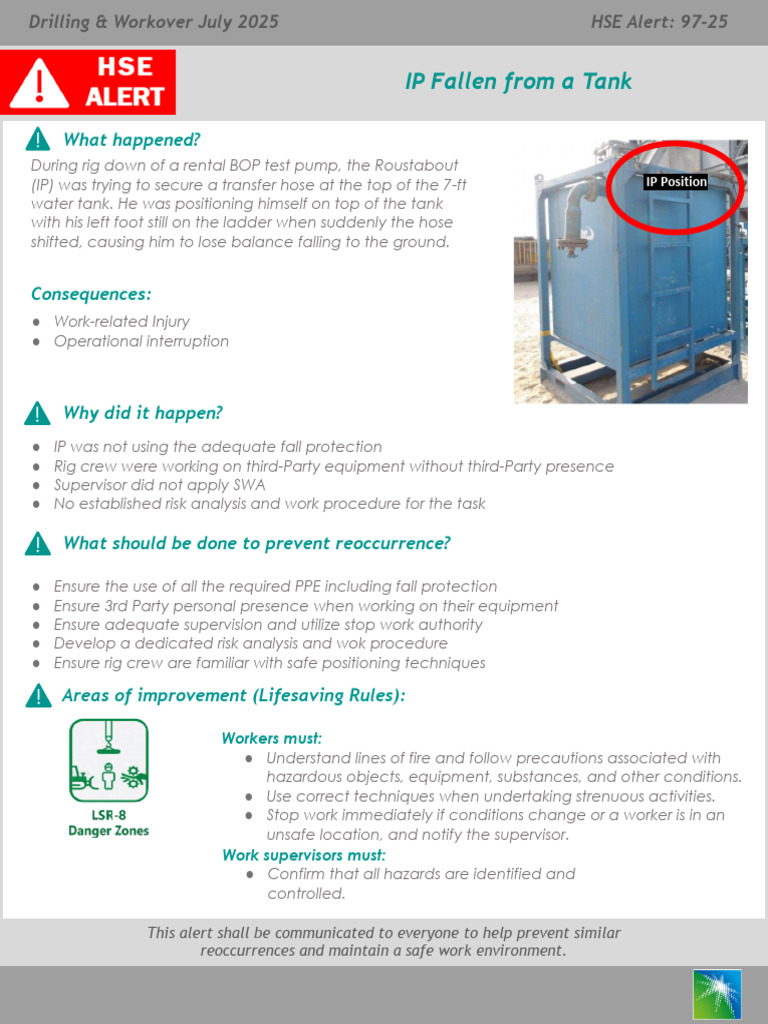 Drilling & Workover July 2025

HSE Alert: 97-25

HSE ALERT

IP Fallen from a Tank

What happened?

During rig down of a rental BOP test pump, the Roustabout (IP) was trying to secure a transfer hose at the top of the 7-ft water tank. He was positioning himself on top of the tank with his left foot still on the ladder when suddenly the hose shifted, causing him to lose balance falling to the ground.

IP Position

Consequences:

- Work-related Injury
- Operational interruption

Why did it happen?

- IP was not using the adequate fall protection
- Rig crew were working on third-Party equipment without third-Party presence
- Supervisor did not apply SWA
- No established risk analysis and work procedure for the task

What should be done to prevent reoccurrence?

- Ensure the use of all the required PPE including fall protection
- Ensure 3rd Party personal presence when working on their equipment
- Ensure adequate supervision and utilize stop work authority
- Develop a dedicated risk analysis and wok procedure
- Ensure rig crew are familiar with safe positioning techniques

Areas of improvement (Lifesaving Rules):

LSR-8
Danger Zones

Workers must:
- Understand lines of fire and follow precautions associated with hazardous objects, equipment, substances, and other conditions.
- Use correct techniques when undertaking strenuous activities.
- Stop work immediately if conditions change or a worker is in an unsafe location, and notify the supervisor.

Work supervisors must:
- Confirm that all hazards are identified and controlled.

This alert shall be communicated to everyone to help prevent similar reoccurrences and maintain a safe work environment.